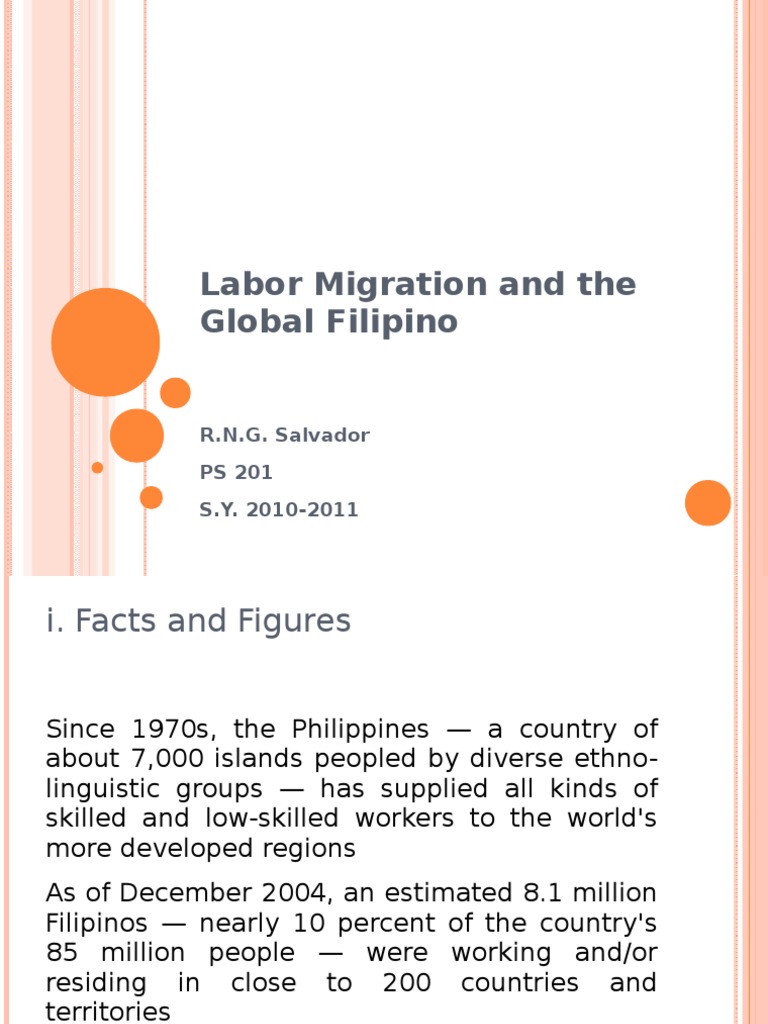 Labor Migration and the Global Filipino

R.N.G. Salvador

PS 201

S.Y. 2010-2011

i. Facts and Figures

Since 1970s, the Philippines — a country of about 7,000 islands peopled by diverse ethno-linguistic groups — has supplied all kinds of skilled and low-skilled workers to the world's more developed regions

As of December 2004, an estimated 8.1 million Filipinos — nearly 10 percent of the country's 85 million people — were working and/or residing in close to 200 countries and territories